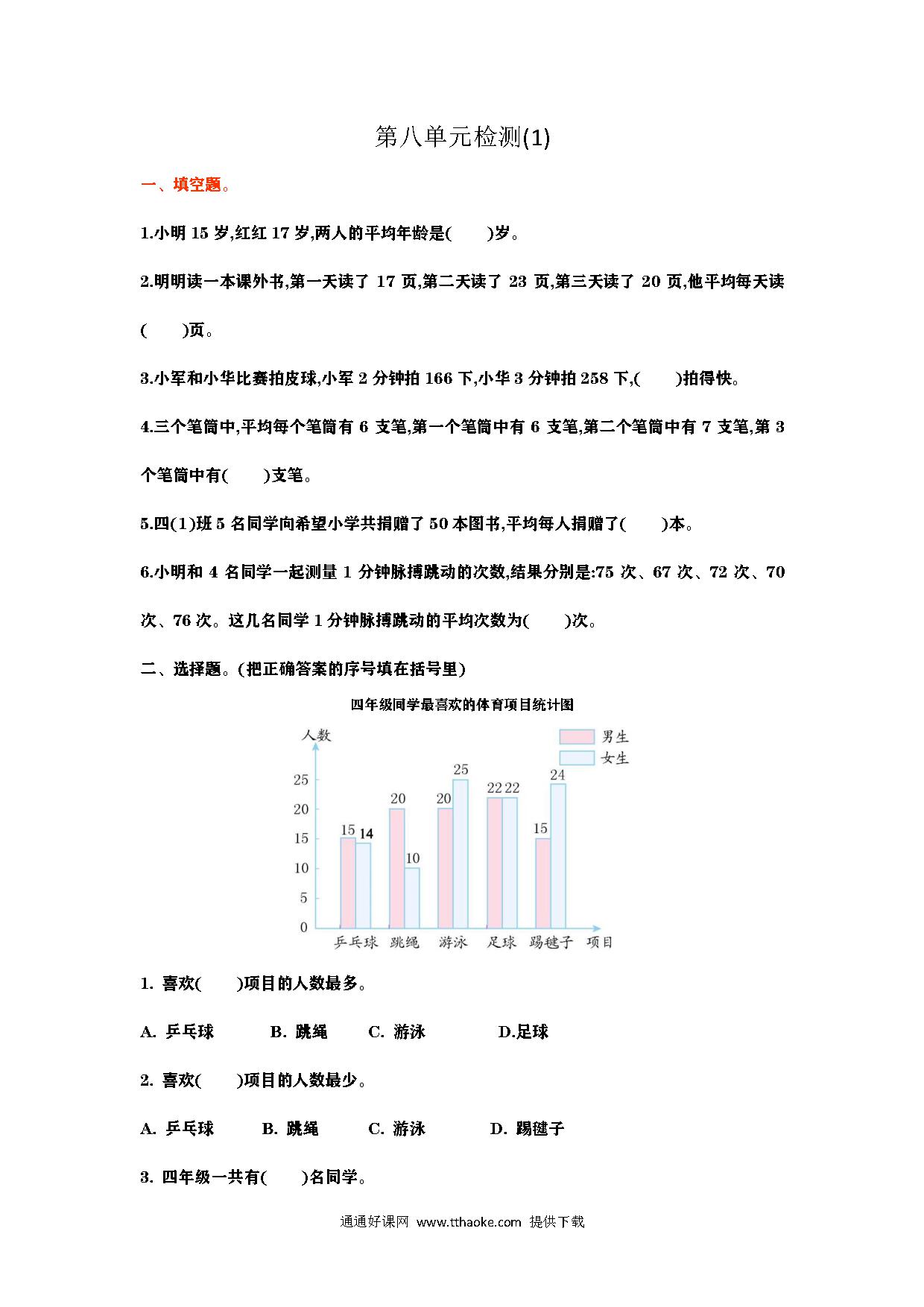 第八单元检测(1)

一、填空题。

1.小明 15 岁,红红 17 岁,两人的平均年龄是(　　)岁。

2.明明读一本课外书,第一天读了 17 页,第二天读了 23 页,第三天读了 20 页,他平均每天读(　　)页。

3.小军和小华比赛拍皮球,小军 2 分钟拍 166 下,小华 3 分钟拍 258 下,(　　)拍得快。

4.三个笔筒中,平均每个笔筒有 6 支笔,第一个笔筒中有 6 支笔,第二个笔筒中有 7 支笔,第 3 个笔筒中有(　　)支笔。

5.四(1)班 5 名同学向希望小学共捐赠了 50 本图书,平均每人捐赠了(　　)本。

6.小明和 4 名同学一起测量 1 分钟脉搏跳动的次数,结果分别是:75 次、67 次、72 次、70 次、76 次。这几名同学 1 分钟脉搏跳动的平均次数为(　　)次。

二、选择题。(把正确答案的序号填在括号里)

四年级同学最喜欢的体育项目统计图

人数
男生
女生
25
20
15
10
5
0
15 14
20 10
20 25
22 22
15 24
乒乓球　跳绳　游泳　足球　踢毽子　项目

1. 喜欢(　　)项目的人数最多。

A. 乒乓球　　B. 跳绳　　C. 游泳　　D.足球

2. 喜欢(　　)项目的人数最少。

A. 乒乓球　　B. 跳绳　　C. 游泳　　D. 踢毽子

3. 四年级一共有(　　)名同学。

通通好课网 www.tthaoke.com 提供下载